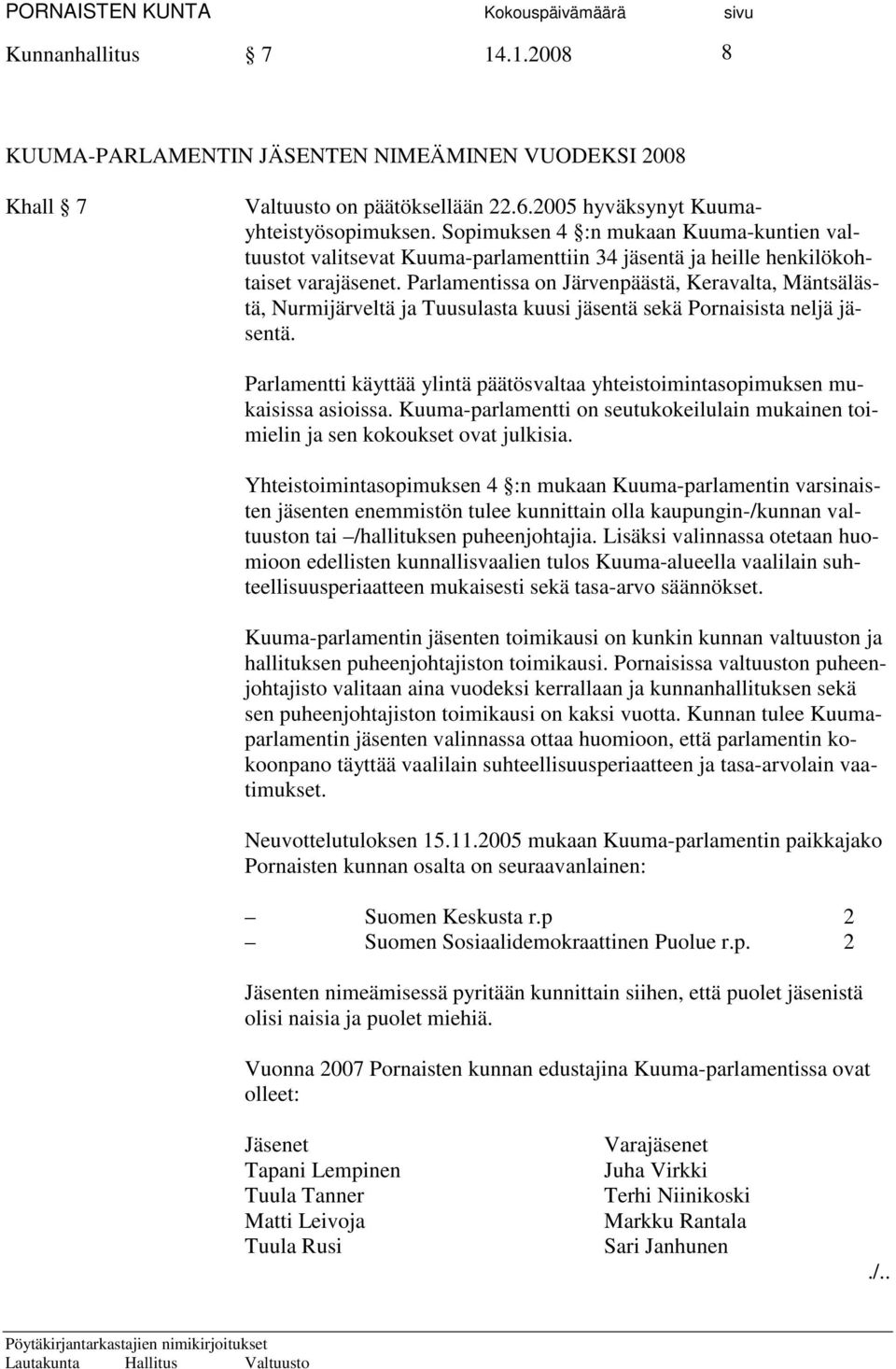 PORNAISTEN KUNTA Kokouspäivämäärä sivu
Kunnanhallitus § 7 14.1.2008 8

KUUMA-PARLAMENTIN JÄSENTEN NIMEÄMINEN VUODEKSI 2008

Khall § 7

Valtuusto on päätöksellään 22.6.2005 hyväksynyt Kuuma-yhteistyösopimuksen. Sopimuksen 4 §:n mukaan Kuuma-kuntien valtuustot valitsevat Kuuma-parlamenttiin 34 jäsentä ja heille henkilökohtaiset varajäsenet. Parlamentissa on Järvenpäästä, Keravalta, Mäntsälästä, Nurmijärveltä ja Tuusulasta kuusi jäsentä sekä Pornaisista neljä jäsentä.

Parlamentti käyttää ylintä päätösvaltaa yhteistoimintasopimuksen mukaisissa asioissa. Kuuma-parlamentti on seutukokeilulain mukainen toimielin ja sen kokoukset ovat julkisia.

Yhteistoimintasopimuksen 4 §:n mukaan Kuuma-parlamentin varsinaisten jäsenten enemmistön tulee kunnittain olla kaupungin-/kunnan valtuuston tai –/hallituksen puheenjohtajia. Lisäksi valinnassa otetaan huomioon edellisten kunnallisvaalien tulos Kuuma-alueella vaalilain suhteellisuusperiaatteen mukaisesti sekä tasa-arvo säännökset.

Kuuma-parlamentin jäsenten toimikausi on kunkin kunnan valtuuston ja hallituksen puheenjohtajiston toimikausi. Pornaisissa valtuuston puheenjohtajisto valitaan aina vuodeksi kerrallaan ja kunnanhallituksen sekä sen puheenjohtajiston toimikausi on kaksi vuotta. Kunnan tulee Kuuma-parlamentin jäsenten valinnassa ottaa huomioon, että parlamentin kokoonpano täyttää vaalilain suhteellisuusperiaatteen ja tasa-arvolain vaatimukset.

Neuvottelutuloksen 15.11.2005 mukaan Kuuma-parlamentin paikkajako Pornaisten kunnan osalta on seuraavanlainen:

– Suomen Keskusta r.p 2
– Suomen Sosiaalidemokraattinen Puolue r.p. 2

Jäsenten nimeämisessä pyritään kunnittain siihen, että puolet jäsenistä olisi naisia ja puolet miehiä.

Vuonna 2007 Pornaisten kunnan edustajina Kuuma-parlamentissa ovat olleet:

| Jäsenet | Varajäsenet |
|---|---|
| Tapani Lempinen | Juha Virkki |
| Tuula Tanner | Terhi Niinikoski |
| Matti Leivoja | Markku Rantala |
| Tuula Rusi | Sari Janhunen |

./..

Pöytäkirjantarkastajien nimikirjoitukset
Lautakunta Hallitus Valtuusto